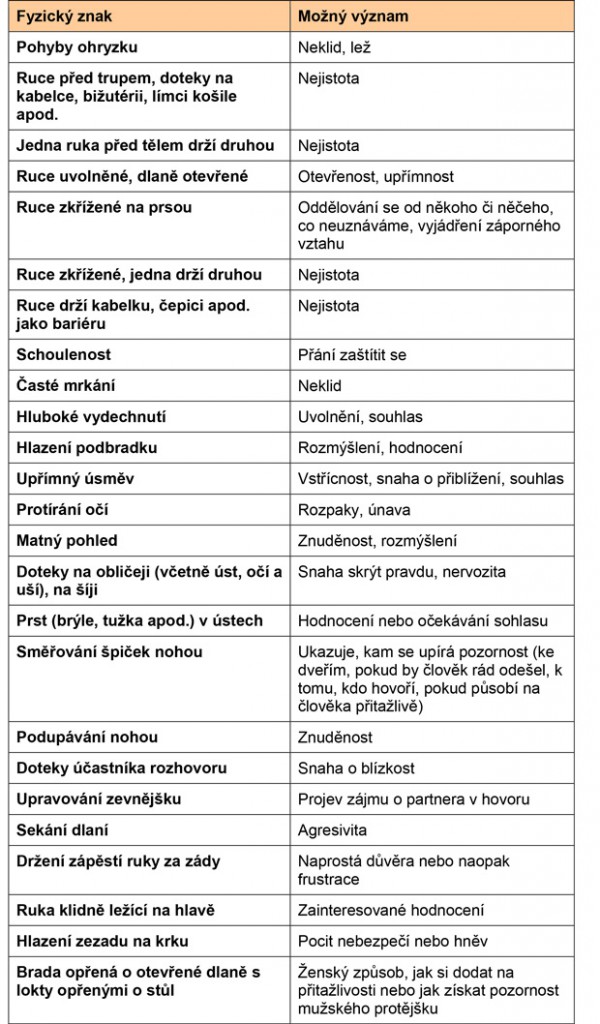 | Fyzický znak | Možný význam |
|---|---|
| Pohyby ohryzku | Neklid, lež |
| Ruce před trupem, doteky na kabelce, bižutérii, límci košile apod. | Nejistota |
| Jedna ruka před tělem drží druhou | Nejistota |
| Ruce uvolněné, dlaně otevřené | Otevřenost, upřímnost |
| Ruce zkřížené na prsou | Oddělování se od někoho či něčeho, co neuznáváme, vyjádření záporného vztahu |
| Ruce zkřížené, jedna drží druhou | Nejistota |
| Ruce drží kabelku, čepici apod. jako bariéru | Nejistota |
| Schoulenost | Přání zaštítit se |
| Časté mrkání | Neklid |
| Hluboké vydechnutí | Uvolnění, souhlas |
| Hlazení podbradku | Rozmýšlení, hodnocení |
| Upřímný úsměv | Vstřícnost, snaha o přiblížení, souhlas |
| Protírání očí | Rozpaky, únava |
| Matný pohled | Znuděnost, rozmýšlení |
| Doteky na obličeji (včetně úst, očí a uší), na šíji | Snaha skrýt pravdu, nervozita |
| Prst (brýle, tužka apod.) v ústech | Hodnocení nebo očekávání sohlasu |
| Směřování špiček nohou | Ukazuje, kam se upírá pozornost (ke dveřím, pokud by člověk rád odešel, k tomu, kdo hovoří, pokud působí na člověka přitažlivě) |
| Podupávání nohou | Znuděnost |
| Doteky účastníka rozhovoru | Snaha o blízkost |
| Upravování zevnějšku | Projev zájmu o partnera v hovoru |
| Sekání dlaní | Agresivita |
| Držení zápěstí ruky za zády | Naprostá důvěra nebo naopak frustrace |
| Ruka klidně ležící na hlavě | Zainteresované hodnocení |
| Hlazení zezadu na krku | Pocit nebezpečí nebo hněv |
| Brada opřená o otevřené dlaně s lokty opřenými o stůl | Ženský způsob, jak si dodat na přitažlivosti nebo jak získat pozornost mužského protějšku |